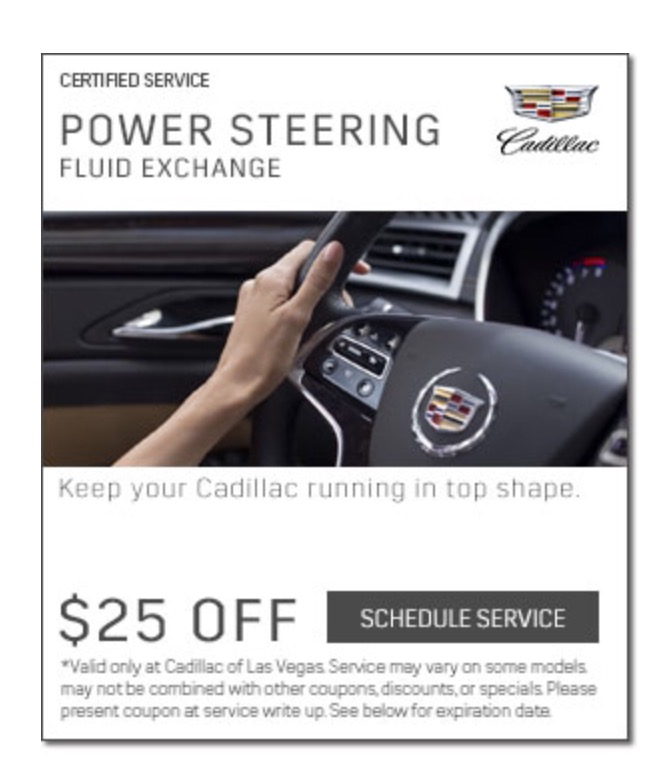 CERTIFIED SERVICE

POWER STEERING
FLUID EXCHANGE

Cadillac

Keep your Cadillac running in top shape.

$25 OFF

SCHEDULE SERVICE

*Valid only at Cadillac of Las Vegas. Service may vary on some models. may not be combined with other coupons, discounts, or specials. Please present coupon at service write up. See below for expiration date.